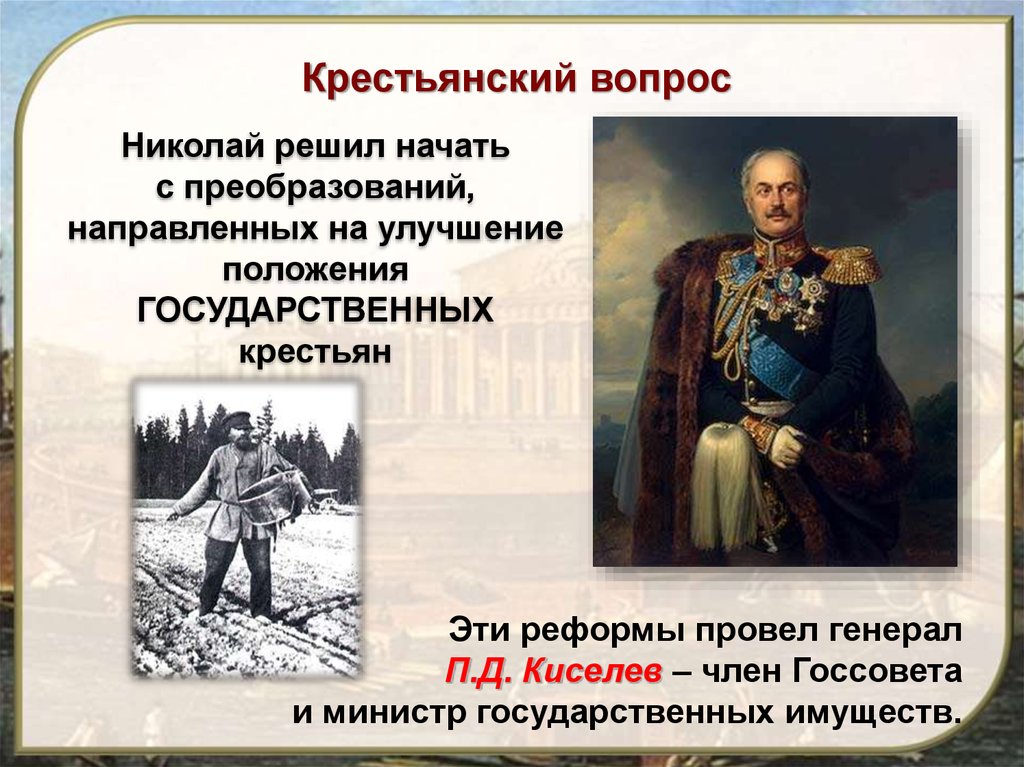 Крестьянский вопрос

Николай решил начать с преобразований, направленных на улучшение положения ГОСУДАРСТВЕННЫХ крестьян

Эти реформы провел генерал П.Д. Киселев – член Госсовета и министр государственных имуществ.